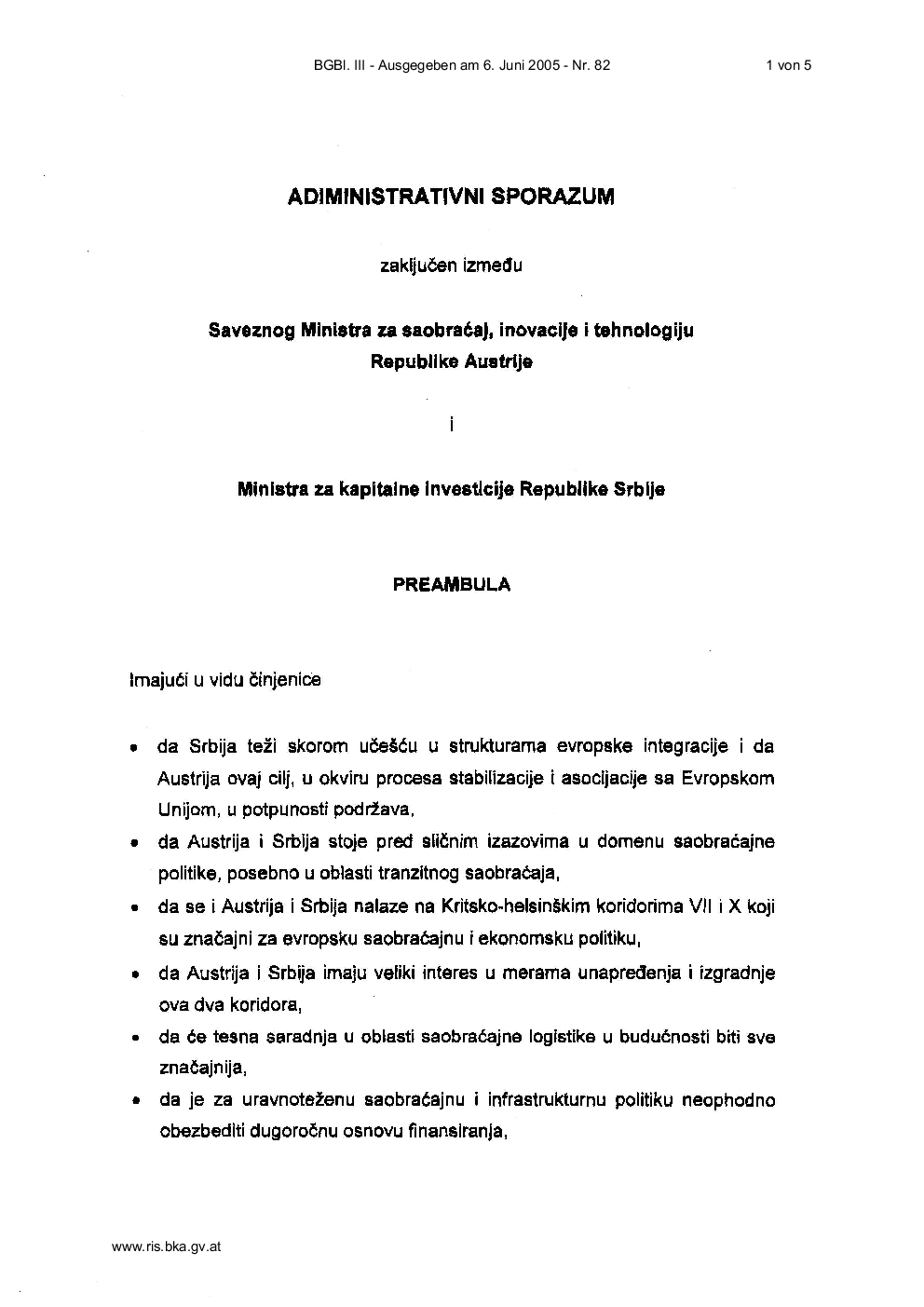 BGBl. III - Ausgegeben am 6. Juni 2005 - Nr. 82

1 von 5

ADIMINISTRATIVNI SPORAZUM

zaključen između

Saveznog Ministra za saobraćaj, inovacije i tehnologiju
Republike Austrije

i

Ministra za kapitalne investicije Republike Srbije

PREAMBULA

Imajući u vidu činjenice

• da Srbija teži skorom učešću u strukturama evropske integracije i da Austrija ovaj cilj, u okviru procesa stabilizacije i asocijacije sa Evropskom Unijom, u potpunosti podržava,
• da Austrija i Srbija stoje pred sličnim izazovima u domenu saobraćajne politike, posebno u oblasti tranzitnog saobraćaja,
• da se i Austrija i Srbija nalaze na Kritsko-helsinškim koridorima VII i X koji su značajni za evropsku saobraćajnu i ekonomsku politiku,
• da Austrija i Srbija imaju veliki interes u merama unapređenja i izgradnje ova dva koridora,
• da će tesna saradnja u oblasti saobraćajne logistike u budućnosti biti sve značajnija,
• da je za uravnoteženu saobraćajnu i infrastrukturnu politiku neophodno obezbediti dugoročnu osnovu finansiranja,

www.ris.bka.gv.at